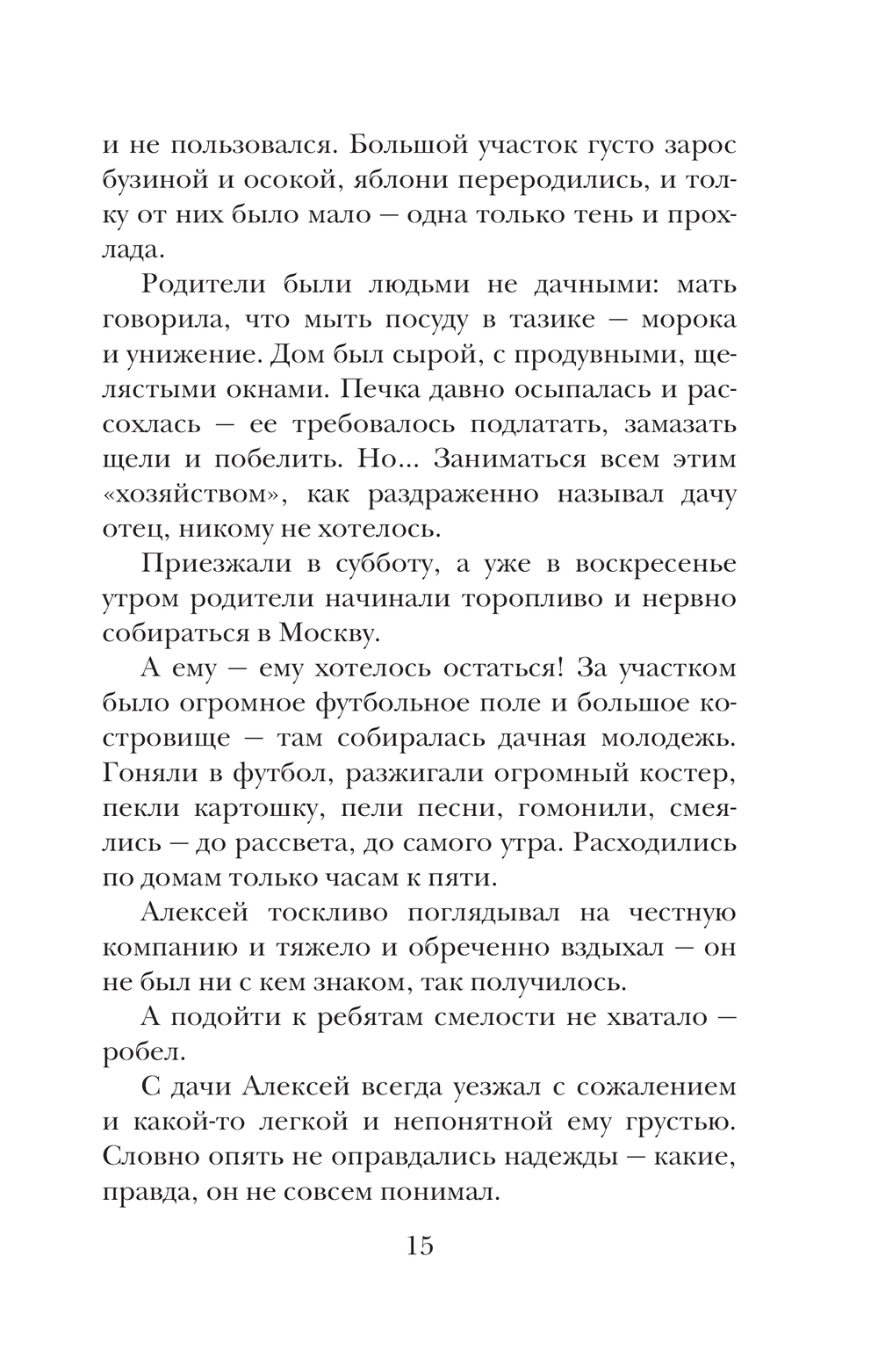 и не пользовался. Большой участок густо зарос бузиной и осокой, яблони переродились, и толку от них было мало — одна только тень и прохлада.

Родители были людьми не дачными: мать говорила, что мыть посуду в тазике — морока и унижение. Дом был сырой, с продувными, щелястыми окнами. Печка давно осыпалась и рассохлась — ее требовалось подлатать, замазать щели и побелить. Но... Заниматься всем этим «хозяйством», как раздраженно называл дачу отец, никому не хотелось.

Приезжали в субботу, а уже в воскресенье утром родители начинали торопливо и нервно собираться в Москву.

А ему — ему хотелось остаться! За участком было огромное футбольное поле и большое костровище — там собиралась дачная молодежь. Гоняли в футбол, разжигали огромный костер, пекли картошку, пели песни, гомонили, смеялись — до рассвета, до самого утра. Расходились по домам только часам к пяти.

Алексей тоскливо поглядывал на честную компанию и тяжело и обреченно вздыхал — он не был ни с кем знаком, так получилось.

А подойти к ребятам смелости не хватало — робел.

С дачи Алексей всегда уезжал с сожалением и какой-то легкой и непонятной ему грустью. Словно опять не оправдались надежды — какие, правда, он не совсем понимал.

15